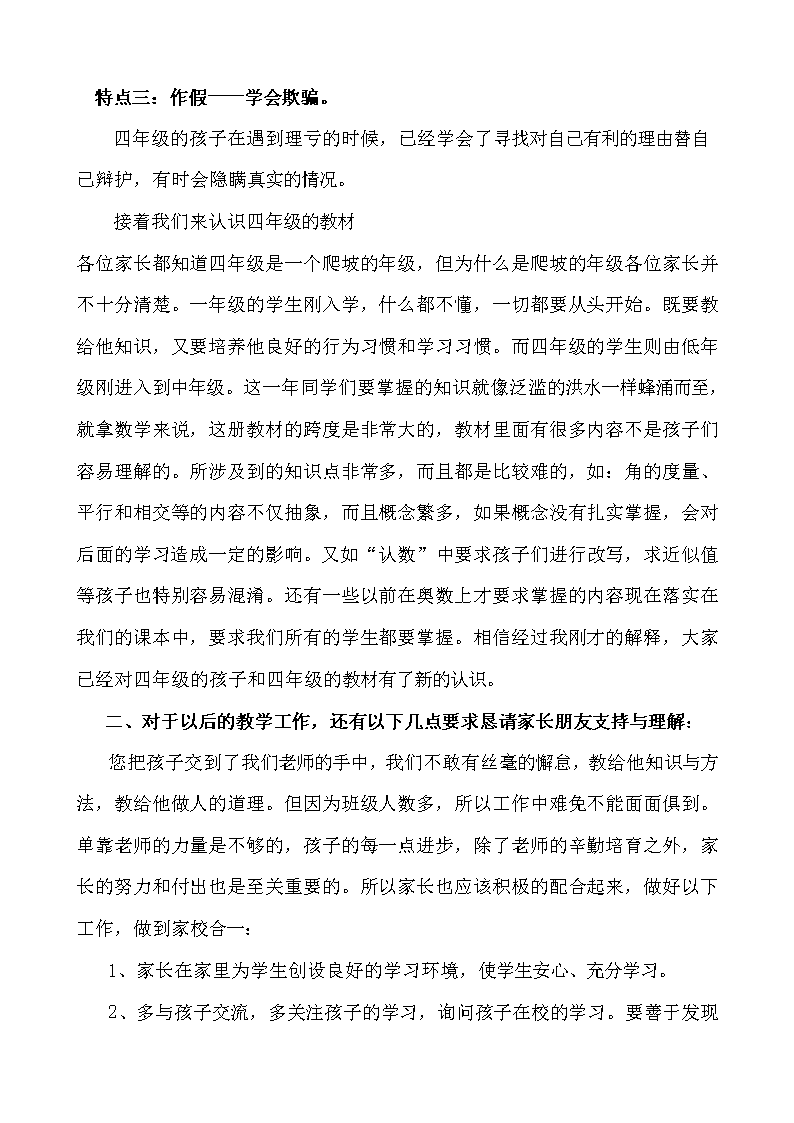 特点三：作假——学会欺骗。

四年级的孩子在遇到理亏的时候，已经学会了寻找对自己有利的理由替自己辩护，有时会隐瞒真实的情况。

接着我们来认识四年级的教材

各位家长都知道四年级是一个爬坡的年级，但为什么是爬坡的年级各位家长并不十分清楚。一年级的学生刚入学，什么都不懂，一切都要从头开始。既要教给他知识，又要培养他良好的行为习惯和学习习惯。而四年级的学生则由低年级刚进入到中年级。这一年同学们要掌握的知识就像泛滥的洪水一样蜂涌而至，就拿数学来说，这册教材的跨度是非常大的，教材里面有很多内容不是孩子们容易理解的。所涉及到的知识点非常多，而且都是比较难的，如：角的度量、平行和相交等的内容不仅抽象，而且概念繁多，如果概念没有扎实掌握，会对后面的学习造成一定的影响。又如“认数”中要求孩子们进行改写，求近似值等孩子也特别容易混淆。还有一些以前在奥数上才要求掌握的内容现在落实在我们的课本中，要求我们所有的学生都要掌握。相信经过我刚才的解释，大家已经对四年级的孩子和四年级的教材有了新的认识。

二、对于以后的教学工作，还有以下几点要求恳请家长朋友支持与理解：

您把孩子交到了我们老师的手中，我们不敢有丝毫的懈怠，教给他知识与方法，教给他做人的道理。但因为班级人数多，所以工作中难免不能面面俱到。单靠老师的力量是不够的，孩子的每一点进步，除了老师的辛勤培育之外，家长的努力和付出也是至关重要的。所以家长也应该积极的配合起来，做好以下工作，做到家校合一：

1、家长在家里为学生创设良好的学习环境，使学生安心、充分学习。

2、多与孩子交流，多关注孩子的学习，询问孩子在校的学习。要善于发现